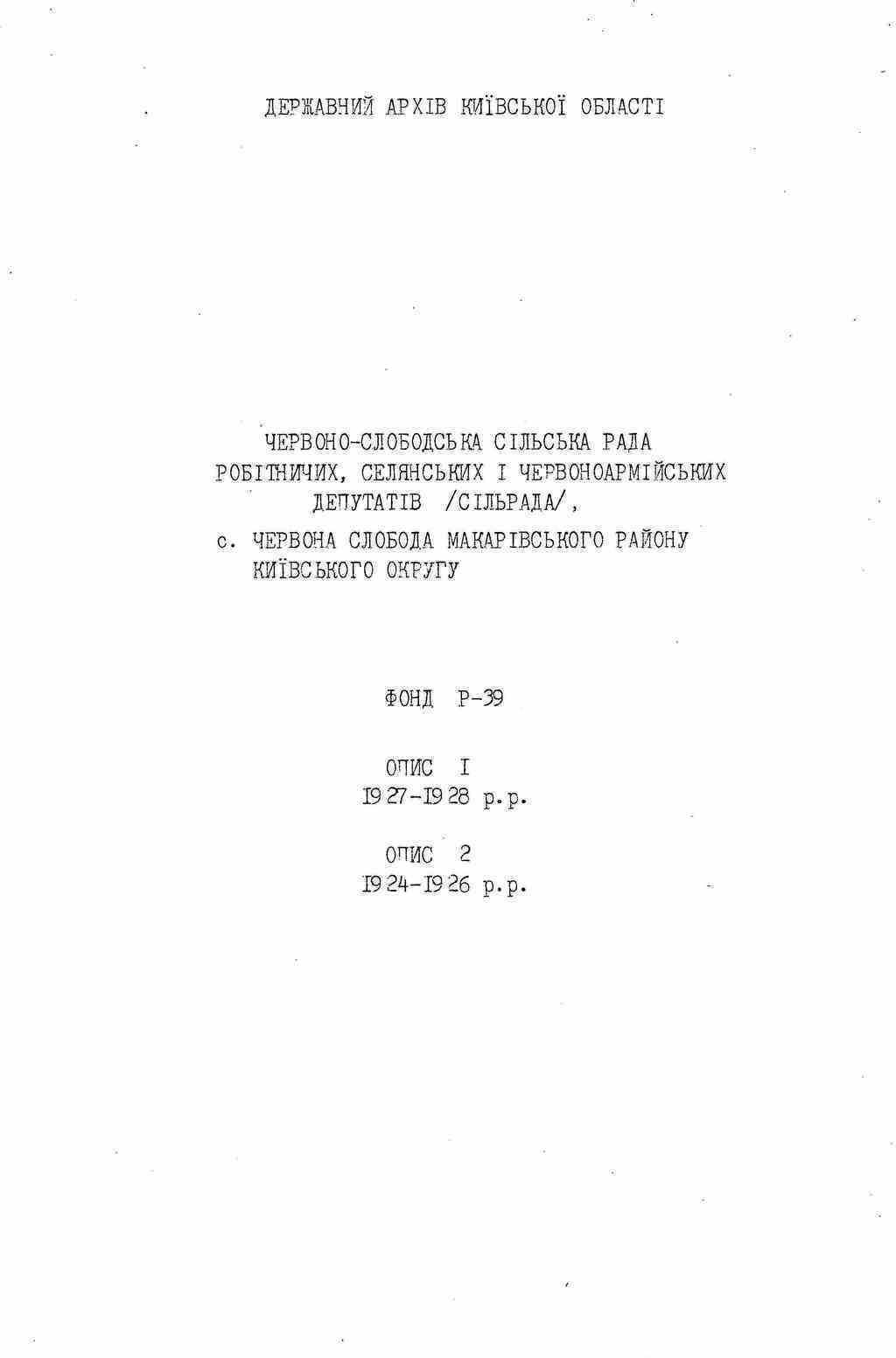 ДЕРЖАВНИЙ АРХІВ КИЇВСЬКОЇ ОБЛАСТІ

ЧЕРВОНО-СЛОБОДСЬКА СІЛЬСЬКА РАДА
РОБІТНИЧИХ, СЕЛЯНСЬКИХ І ЧЕРВОНОАРМІЙСЬКИХ
ДЕПУТАТІВ /СІЛЬРАДА/,
с. ЧЕРВОНА СЛОБОДА МАКАРІВСЬКОГО РАЙОНУ
КИЇВСЬКОГО ОКРУГУ

ФОНД Р-39

ОПИС І
1927-1928 р.р.

ОПИС 2
1924-1926 р.р.